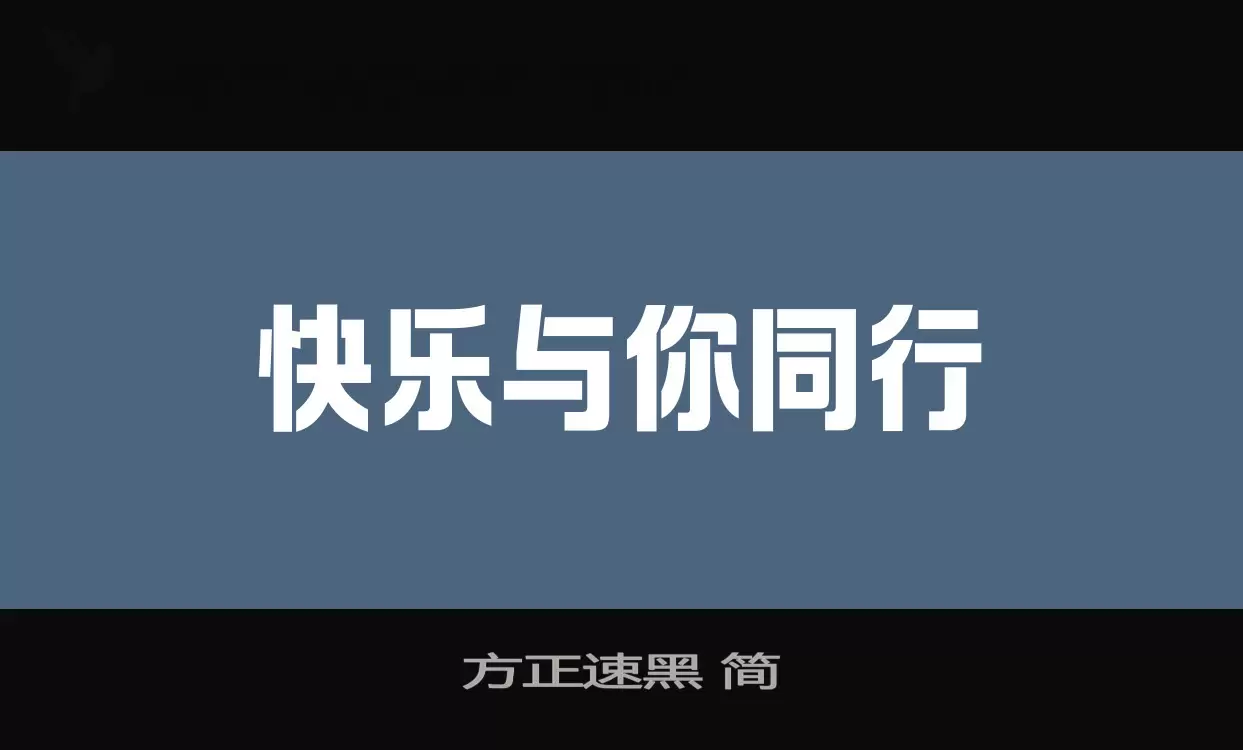 快乐与你同行

方正速黑 简